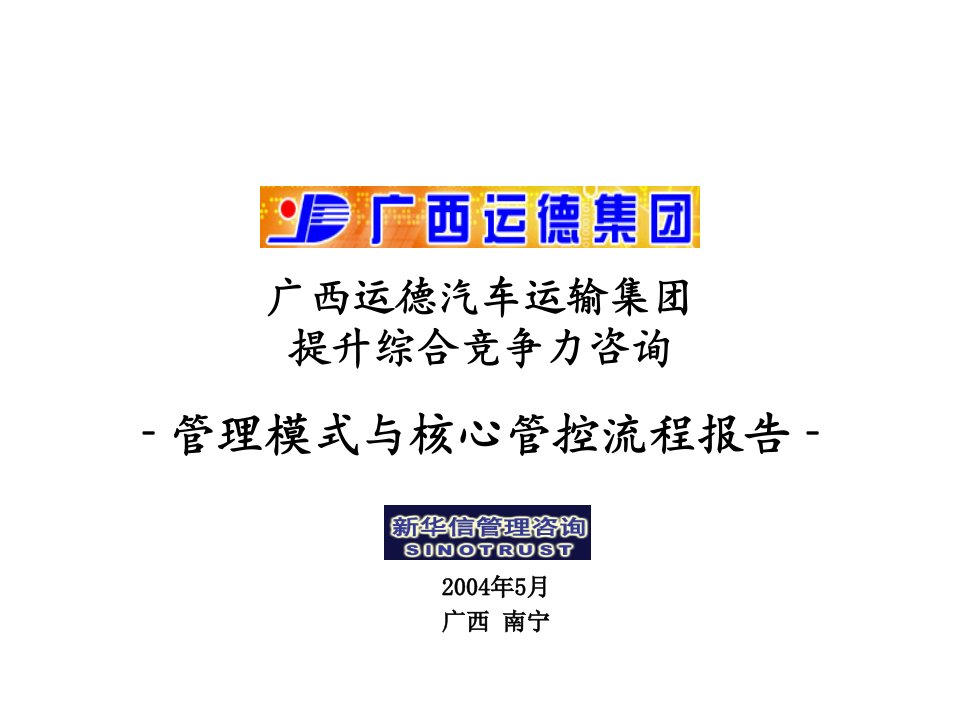 广西运德集团

广西运德汽车运输集团
提升综合竞争力咨询

- 管理模式与核心管控流程报告 -

新华信管理咨询
SINOTRUST

2004年5月
广西 南宁